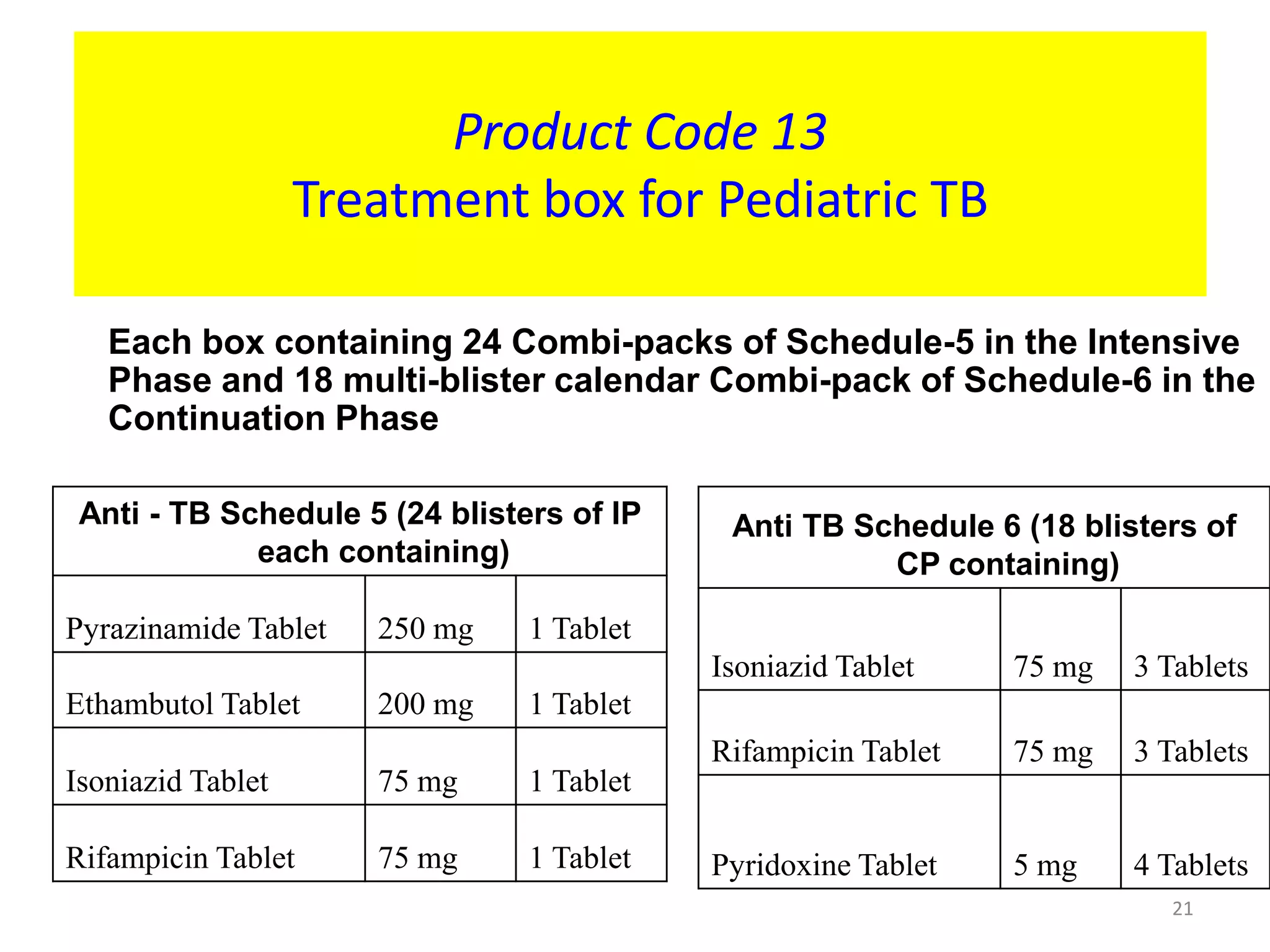 Product Code 13
Treatment box for Pediatric TB

Each box containing 24 Combi-packs of Schedule-5 in the Intensive Phase and 18 multi-blister calendar Combi-pack of Schedule-6 in the Continuation Phase

| Anti - TB Schedule 5 (24 blisters of IP each containing) | | |
|---|---|---|
| Pyrazinamide Tablet | 250 mg | 1 Tablet |
| Ethambutol Tablet | 200 mg | 1 Tablet |
| Isoniazid Tablet | 75 mg | 1 Tablet |
| Rifampicin Tablet | 75 mg | 1 Tablet |

| Anti TB Schedule 6 (18 blisters of CP containing) | | |
|---|---|---|
| Isoniazid Tablet | 75 mg | 3 Tablets |
| Rifampicin Tablet | 75 mg | 3 Tablets |
| Pyridoxine Tablet | 5 mg | 4 Tablets |

21